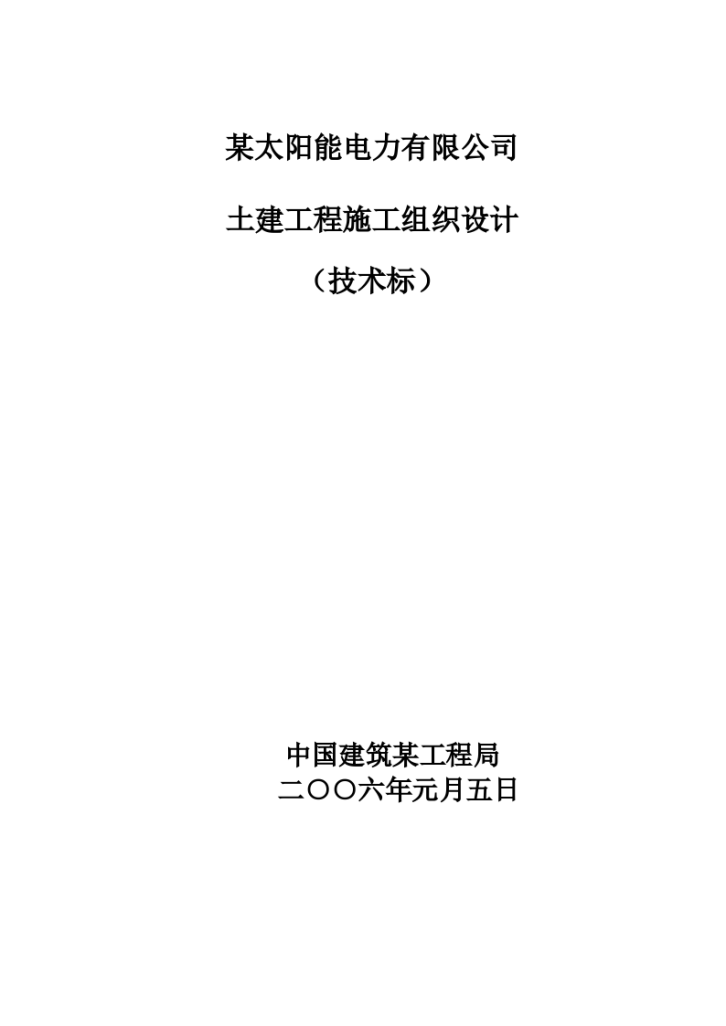 某太阳能电力有限公司

土建工程施工组织设计

（技术标）

中国建筑某工程局

二〇〇六年元月五日